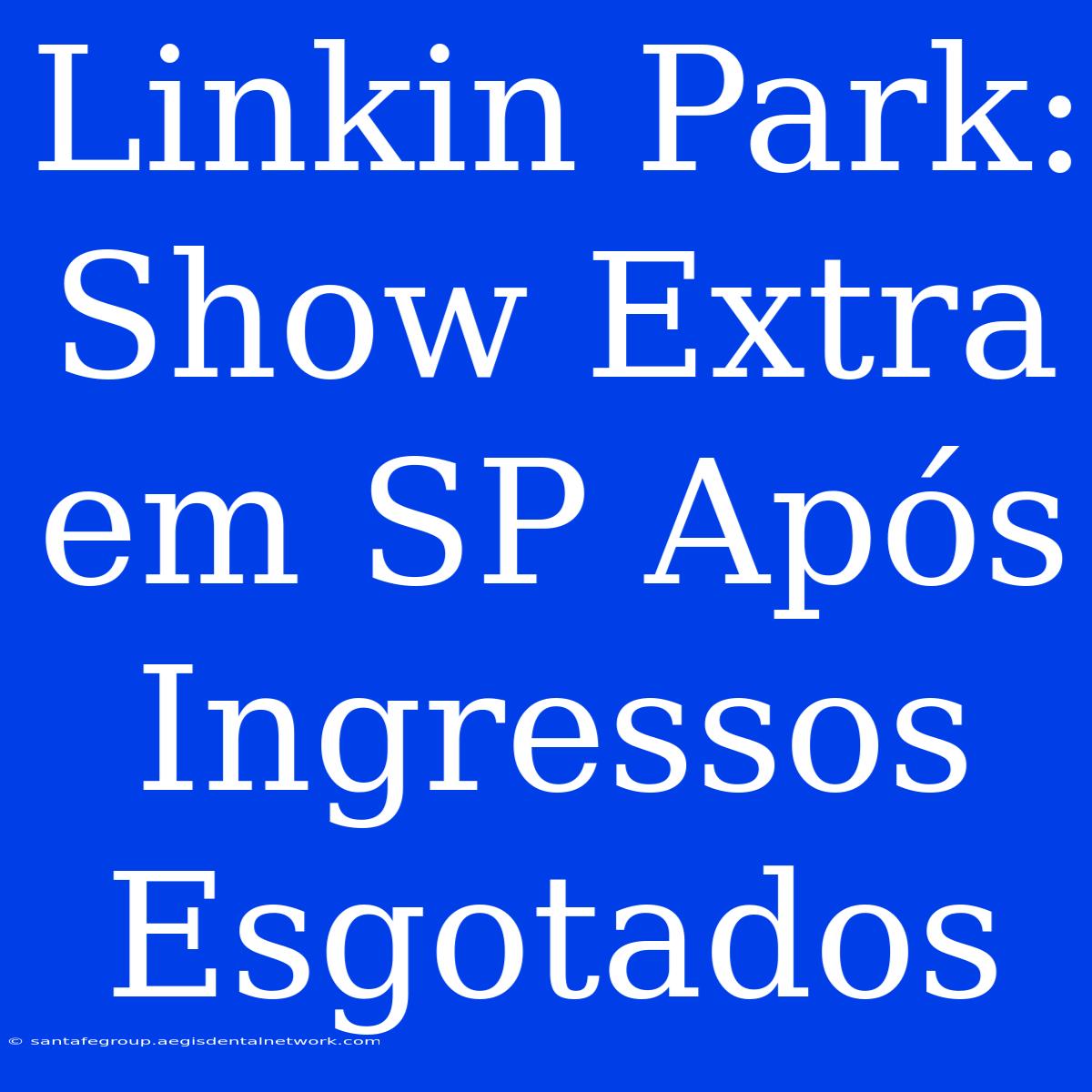 Linkin Park: Show Extra em SP Após Ingressos Esgotados

© santafegroup.aegisdentalnetwork.com